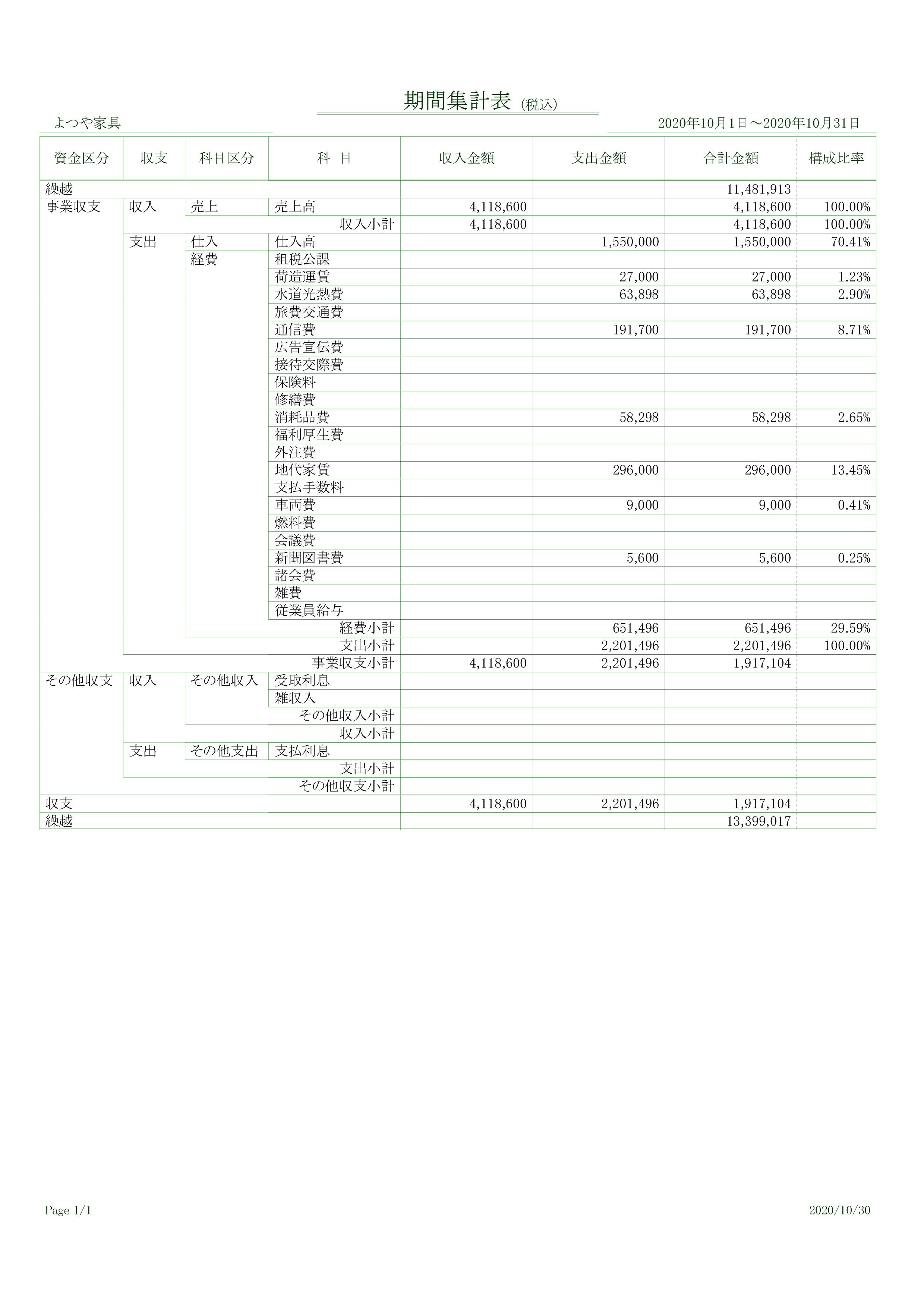 期間集計表 (税込)

よつや家具

2020年10月1日～2020年10月31日

| 資金区分 | 収支 | 科目区分 | 科　目 | 収入金額 | 支出金額 | 合計金額 | 構成比率 |
|---|---|---|---|---|---|---|---|
| 繰越 | | | | | | 11,481,913 | |
| 事業収支 | 収入 | 売上 | 売上高 | 4,118,600 | | 4,118,600 | 100.00% |
| | | | 収入小計 | 4,118,600 | | 4,118,600 | 100.00% |
| | 支出 | 仕入 | 仕入高 | | 1,550,000 | 1,550,000 | 70.41% |
| | | 経費 | 租税公課 | | | | |
| | | | 荷造運賃 | | 27,000 | 27,000 | 1.23% |
| | | | 水道光熱費 | | 63,898 | 63,898 | 2.90% |
| | | | 旅費交通費 | | | | |
| | | | 通信費 | | 191,700 | 191,700 | 8.71% |
| | | | 広告宣伝費 | | | | |
| | | | 接待交際費 | | | | |
| | | | 保険料 | | | | |
| | | | 修繕費 | | | | |
| | | | 消耗品費 | | 58,298 | 58,298 | 2.65% |
| | | | 福利厚生費 | | | | |
| | | | 外注費 | | | | |
| | | | 地代家賃 | | 296,000 | 296,000 | 13.45% |
| | | | 支払手数料 | | | | |
| | | | 車両費 | | 9,000 | 9,000 | 0.41% |
| | | | 燃料費 | | | | |
| | | | 会議費 | | | | |
| | | | 新聞図書費 | | 5,600 | 5,600 | 0.25% |
| | | | 諸会費 | | | | |
| | | | 雑費 | | | | |
| | | | 従業員給与 | | | | |
| | | | 経費小計 | | 651,496 | 651,496 | 29.59% |
| | | | 支出小計 | | 2,201,496 | 2,201,496 | 100.00% |
| | | | 事業収支小計 | 4,118,600 | 2,201,496 | 1,917,104 | |
| その他収支 | 収入 | その他収入 | 受取利息 | | | | |
| | | | 雑収入 | | | | |
| | | | その他収入小計 | | | | |
| | | | 収入小計 | | | | |
| | 支出 | その他支出 | 支払利息 | | | | |
| | | | 支出小計 | | | | |
| | | | その他収支小計 | | | | |
| 収支 | | | | 4,118,600 | 2,201,496 | 1,917,104 | |
| 繰越 | | | | | | 13,399,017 | |

Page 1/1

2020/10/30